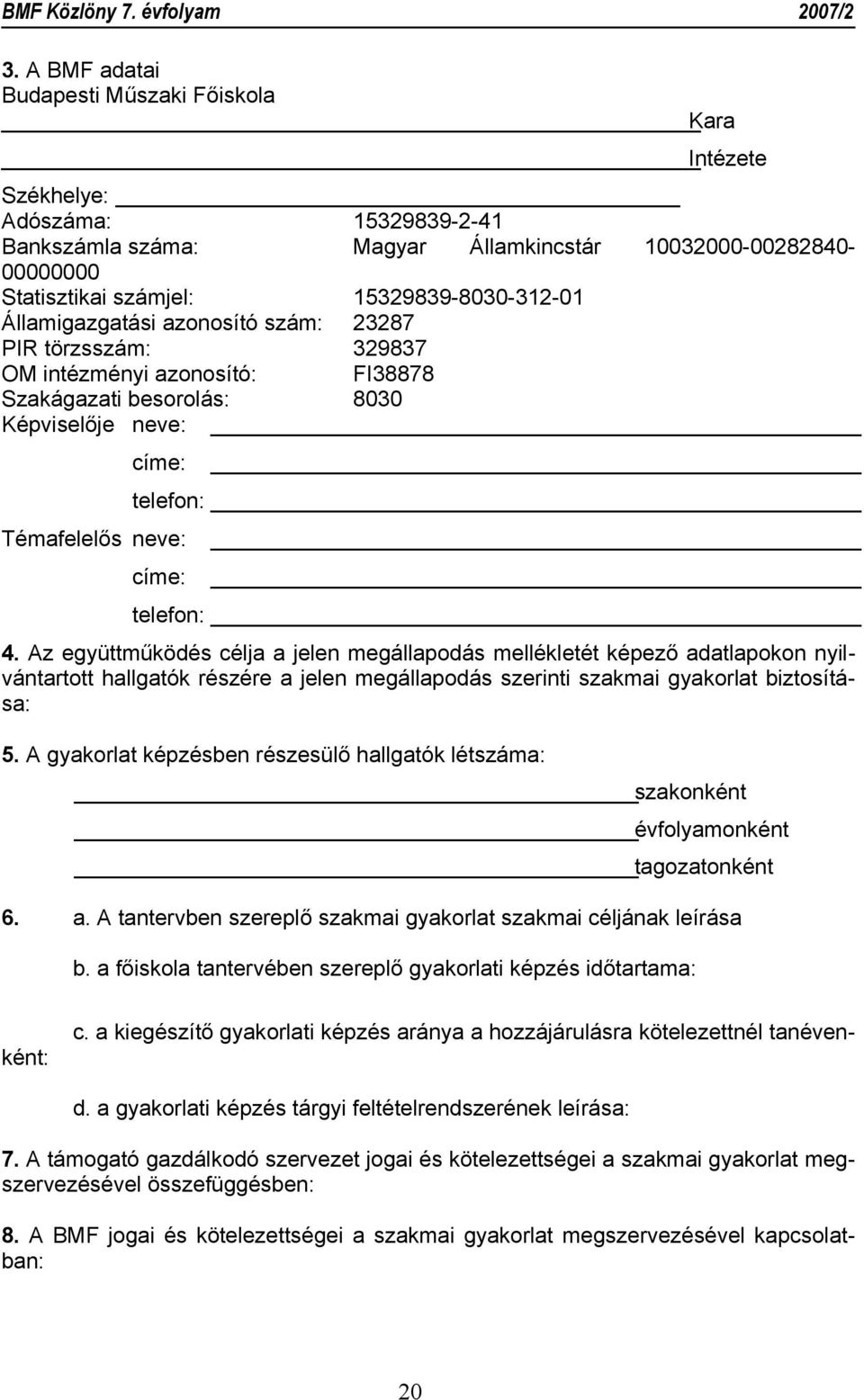 BMF Közlöny 7. évfolyam 2007/2

3. A BMF adatai
Budapesti Műszaki Főiskola

Kara

Intézete

Székhelye:
Adószáma: 15329839-2-41
Bankszámla száma: Magyar Államkincstár 10032000-00282840-00000000
Statisztikai számjel: 15329839-8030-312-01
Államigazgatási azonosító szám: 23287
PIR törzsszám: 329837
OM intézményi azonosító: FI38878
Szakágazati besorolás: 8030
Képviselője neve:
címe:
telefon:
Témafelelős neve:
címe:
telefon:

4. Az együttműködés célja a jelen megállapodás mellékletét képező adatlapokon nyilvántartott hallgatók részére a jelen megállapodás szerinti szakmai gyakorlat biztosítása:

5. A gyakorlat képzésben részesülő hallgatók létszáma:
szakonként
évfolyamonként
tagozatonként

6. a. A tantervben szereplő szakmai gyakorlat szakmai céljának leírása

b. a főiskola tantervében szereplő gyakorlati képzés időtartama:

c. a kiegészítő gyakorlati képzés aránya a hozzájárulásra kötelezettnél tanévenként:

d. a gyakorlati képzés tárgyi feltételrendszerének leírása:

7. A támogató gazdálkodó szervezet jogai és kötelezettségei a szakmai gyakorlat megszervezésével összefüggésben:

8. A BMF jogai és kötelezettségei a szakmai gyakorlat megszervezésével kapcsolatban:

20